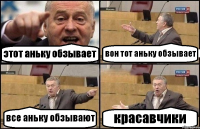 этот аньку обзывает

вон тот аньку обзывает

все аньку обзывают

красавчики